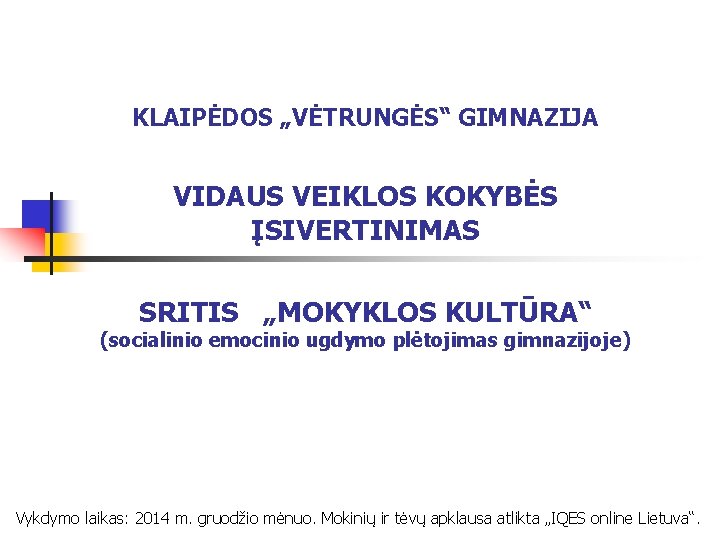 KLAIPĖDOS „VĖTRUNGĖS“ GIMNAZIJA

VIDAUS VEIKLOS KOKYBĖS ĮSIVERTINIMAS

SRITIS „MOKYKLOS KULTŪRA“
(socialinio emocinio ugdymo plėtojimas gimnazijoje)

Vykdymo laikas: 2014 m. gruodžio mėnuo. Mokinių ir tėvų apklausa atlikta „IQES online Lietuva“.